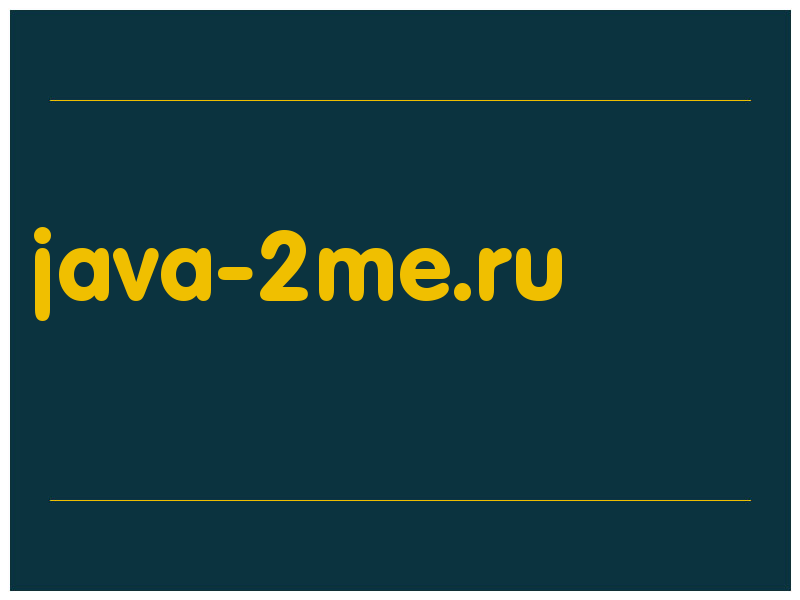 java-2me.ru